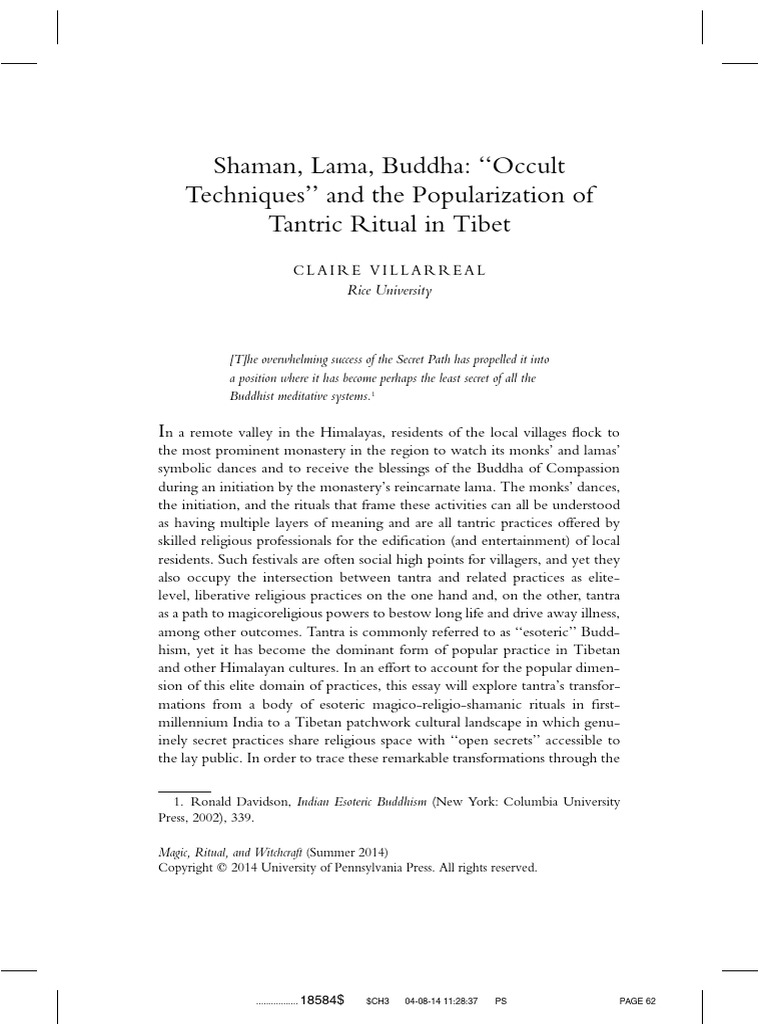 Shaman, Lama, Buddha: "Occult Techniques" and the Popularization of Tantric Ritual in Tibet

CLAIRE VILLARREAL
Rice University

[T]he overwhelming success of the Secret Path has propelled it into a position where it has become perhaps the least secret of all the Buddhist meditative systems.$^1$

In a remote valley in the Himalayas, residents of the local villages flock to the most prominent monastery in the region to watch its monks' and lamas' symbolic dances and to receive the blessings of the Buddha of Compassion during an initiation by the monastery's reincarnate lama. The monks' dances, the initiation, and the rituals that frame these activities can all be understood as having multiple layers of meaning and are all tantric practices offered by skilled religious professionals for the edification (and entertainment) of local residents. Such festivals are often social high points for villagers, and yet they also occupy the intersection between tantra and related practices as elite-level, liberative religious practices on the one hand and, on the other, tantra as a path to magicoreligious powers to bestow long life and drive away illness, among other outcomes. Tantra is commonly referred to as "esoteric" Buddhism, yet it has become the dominant form of popular practice in Tibetan and other Himalayan cultures. In an effort to account for the popular dimension of this elite domain of practices, this essay will explore tantra's transformations from a body of esoteric magico-religio-shamanic rituals in first-millennium India to a Tibetan patchwork cultural landscape in which genuinely secret practices share religious space with "open secrets" accessible to the lay public. In order to trace these remarkable transformations through the

1. Ronald Davidson, Indian Esoteric Buddhism (New York: Columbia University Press, 2002), 339.

Magic, Ritual, and Witchcraft (Summer 2014)
Copyright © 2014 University of Pennsylvania Press. All rights reserved.

................. 18584$ $CH3 04-08-14 11:28:37 PS PAGE 62